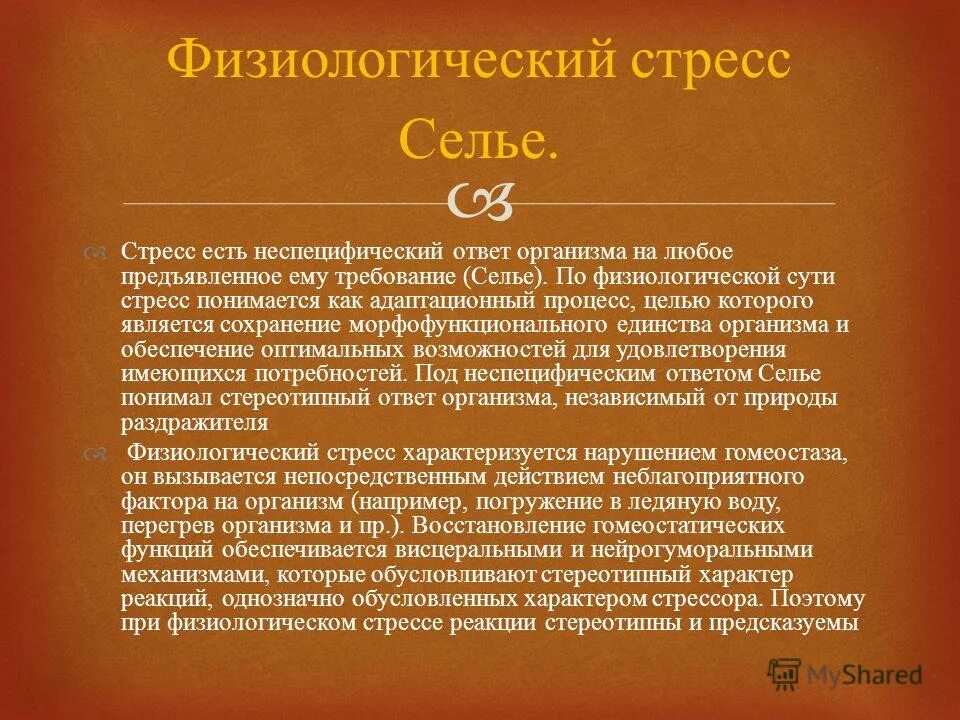 Физиологический стресс Селье.

Стресс есть неспецифический ответ организма на любое предъявленное ему требование (Селье). По физиологической сути стресс понимается как адаптационный процесс, целью которого является сохранение морфофункционального единства организма и обеспечение оптимальных возможностей для удовлетворения имеющихся потребностей. Под неспецифическим ответом Селье понимал стереотипный ответ организма, независимый от природы раздражителя

Физиологический стресс характеризуется нарушением гомеостаза, он вызывается непосредственным действием неблагоприятного фактора на организм (например, погружение в ледяную воду, перегрев организма и пр.). Восстановление гомеостатических функций обеспечивается висцеральными и нейрогуморальными механизмами, которые обусловливают стереотипный характер реакций, однозначно обусловленных характером стрессора. Поэтому при физиологическом стрессе реакции стереотипны и предсказуемы

MyShared